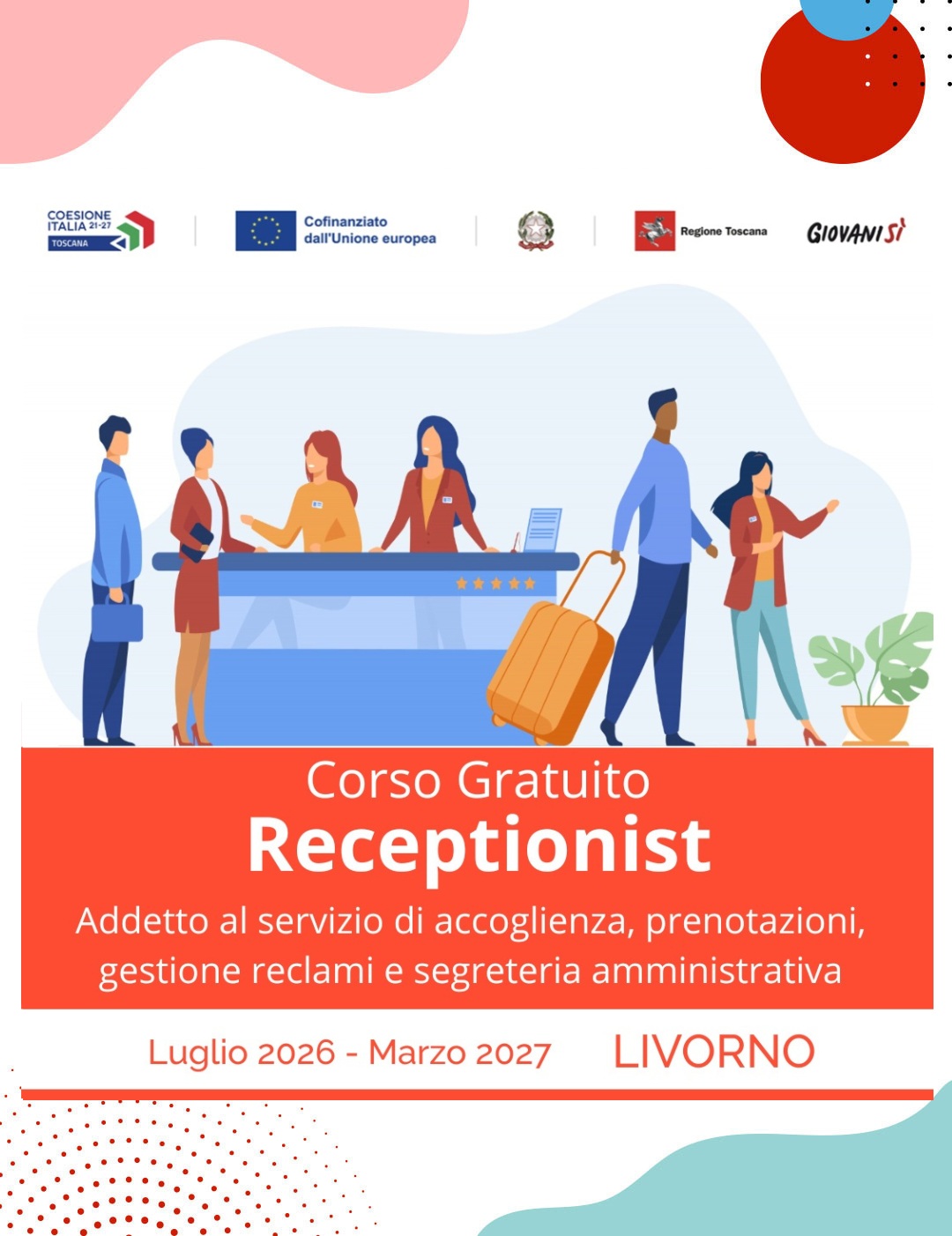 COESIONE ITALIA 21-27 TOSCANA

Cofinanziato dall'Unione europea

Regione Toscana

GIOVANISÌ

Corso Gratuito

Receptionist

Addetto al servizio di accoglienza, prenotazioni, gestione reclami e segreteria amministrativa

Luglio 2026 - Marzo 2027

LIVORNO